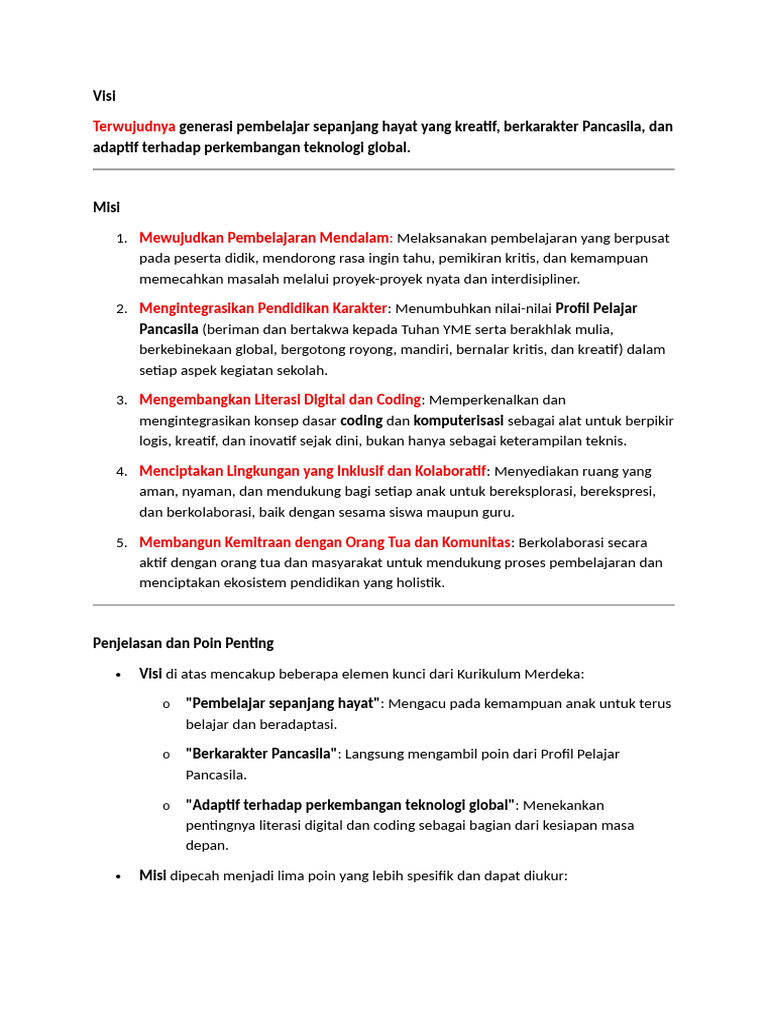 Visi

Terwujudnya generasi pembelajar sepanjang hayat yang kreatif, berkarakter Pancasila, dan adaptif terhadap perkembangan teknologi global.

Misi

1. Mewujudkan Pembelajaran Mendalam: Melaksanakan pembelajaran yang berpusat pada peserta didik, mendorong rasa ingin tahu, pemikiran kritis, dan kemampuan memecahkan masalah melalui proyek-proyek nyata dan interdisipliner.

2. Mengintegrasikan Pendidikan Karakter: Menumbuhkan nilai-nilai Profil Pelajar Pancasila (beriman dan bertakwa kepada Tuhan YME serta berakhlak mulia, berkebinekaan global, bergotong royong, mandiri, bernalar kritis, dan kreatif) dalam setiap aspek kegiatan sekolah.

3. Mengembangkan Literasi Digital dan Coding: Memperkenalkan dan mengintegrasikan konsep dasar coding dan komputerisasi sebagai alat untuk berpikir logis, kreatif, dan inovatif sejak dini, bukan hanya sebagai keterampilan teknis.

4. Menciptakan Lingkungan yang Inklusif dan Kolaboratif: Menyediakan ruang yang aman, nyaman, dan mendukung bagi setiap anak untuk bereksplorasi, berekspresi, dan berkolaborasi, baik dengan sesama siswa maupun guru.

5. Membangun Kemitraan dengan Orang Tua dan Komunitas: Berkolaborasi secara aktif dengan orang tua dan masyarakat untuk mendukung proses pembelajaran dan menciptakan ekosistem pendidikan yang holistik.

Penjelasan dan Poin Penting

• Visi di atas mencakup beberapa elemen kunci dari Kurikulum Merdeka:

o "Pembelajar sepanjang hayat": Mengacu pada kemampuan anak untuk terus belajar dan beradaptasi.

o "Berkarakter Pancasila": Langsung mengambil poin dari Profil Pelajar Pancasila.

o "Adaptif terhadap perkembangan teknologi global": Menekankan pentingnya literasi digital dan coding sebagai bagian dari kesiapan masa depan.

• Misi dipecah menjadi lima poin yang lebih spesifik dan dapat diukur: